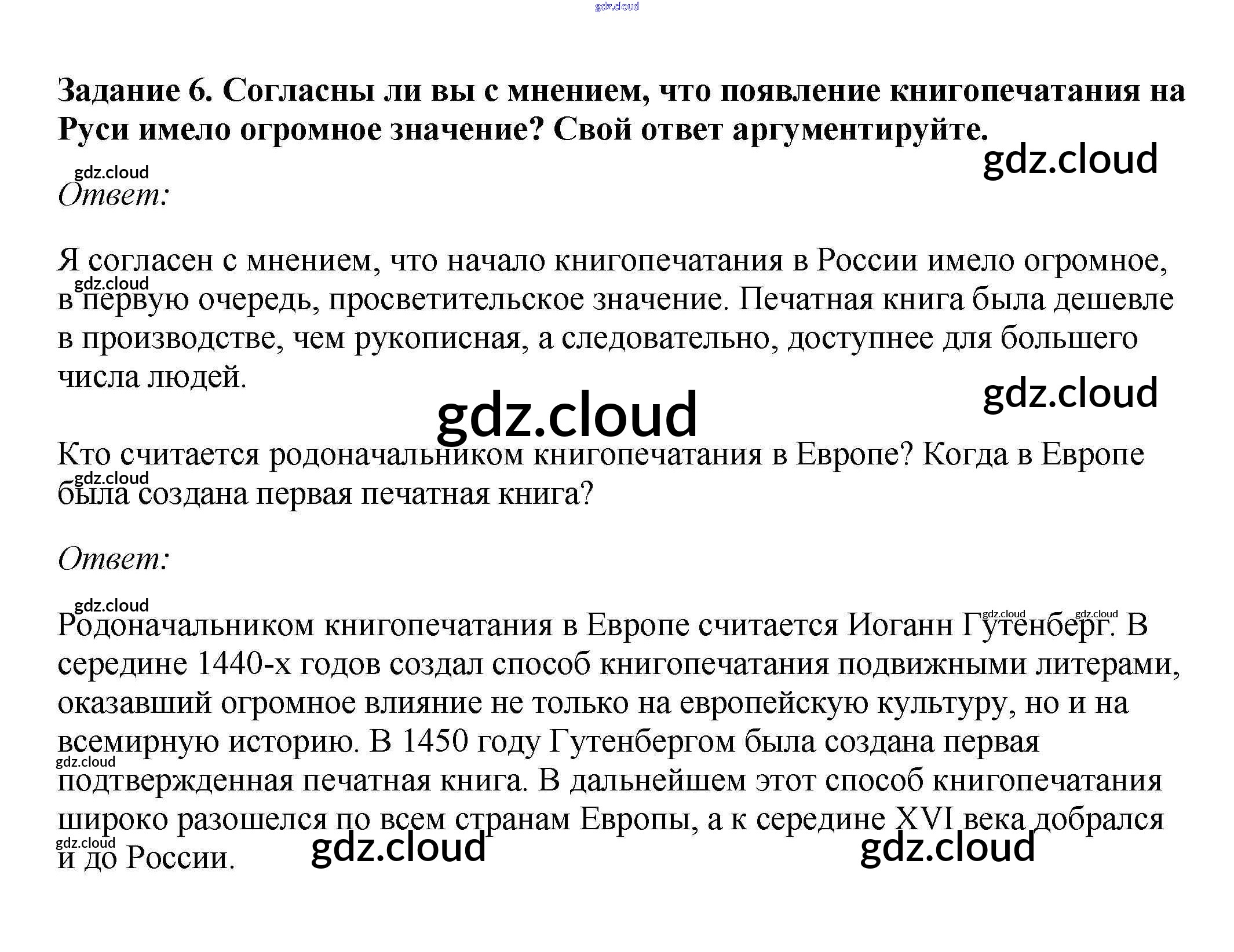 Задание 6. Согласны ли вы с мнением, что появление книгопечатания на Руси имело огромное значение? Свой ответ аргументируйте.

Ответ:

Я согласен с мнением, что начало книгопечатания в России имело огромное, в первую очередь, просветительское значение. Печатная книга была дешевле в производстве, чем рукописная, а следовательно, доступнее для большего числа людей.

Кто считается родоначальником книгопечатания в Европе? Когда в Европе была создана первая печатная книга?

Ответ:

Родоначальником книгопечатания в Европе считается Иоганн Гутенберг. В середине 1440-х годов создал способ книгопечатания подвижными литерами, оказавший огромное влияние не только на европейскую культуру, но и на всемирную историю. В 1450 году Гутенбергом была создана первая подтвержденная печатная книга. В дальнейшем этот способ книгопечатания широко разошелся по всем странам Европы, а к середине XVI века добрался и до России.

gdz.cloud